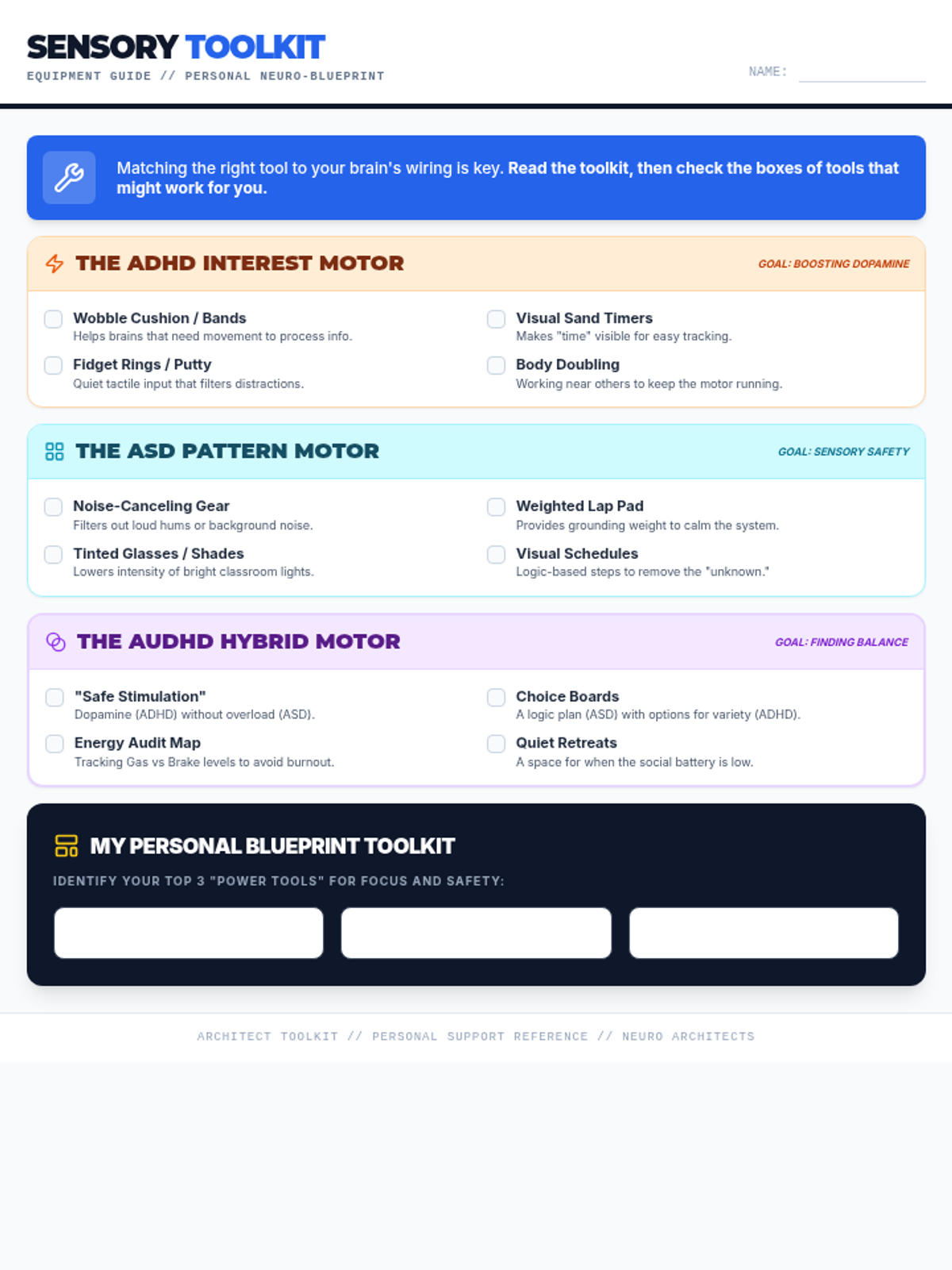 SENSORY TOOLKIT
EQUIPMENT GUIDE // PERSONAL NEURO-BLUEPRINT

NAME:

Matching the right tool to your brain's wiring is key. Read the toolkit, then check the boxes of tools that might work for you.

THE ADHD INTEREST MOTOR
GOAL: BOOSTING DOPAMINE

Wobble Cushion / Bands
Helps brains that need movement to process info.

Fidget Rings / Putty
Quiet tactile input that filters distractions.

Visual Sand Timers
Makes "time" visible for easy tracking.

Body Doubling
Working near others to keep the motor running.

THE ASD PATTERN MOTOR
GOAL: SENSORY SAFETY

Noise-Canceling Gear
Filters out loud hums or background noise.

Tinted Glasses / Shades
Lowers intensity of bright classroom lights.

Weighted Lap Pad
Provides grounding weight to calm the system.

Visual Schedules
Logic-based steps to remove the "unknown."

THE AUDHD HYBRID MOTOR
GOAL: FINDING BALANCE

"Safe Stimulation"
Dopamine (ADHD) without overload (ASD).

Energy Audit Map
Tracking Gas vs Brake levels to avoid burnout.

Choice Boards
A logic plan (ASD) with options for variety (ADHD).

Quiet Retreats
A space for when the social battery is low.

MY PERSONAL BLUEPRINT TOOLKIT
IDENTIFY YOUR TOP 3 "POWER TOOLS" FOR FOCUS AND SAFETY:

ARCHITECT TOOLKIT // PERSONAL SUPPORT REFERENCE // NEURO ARCHITECTS